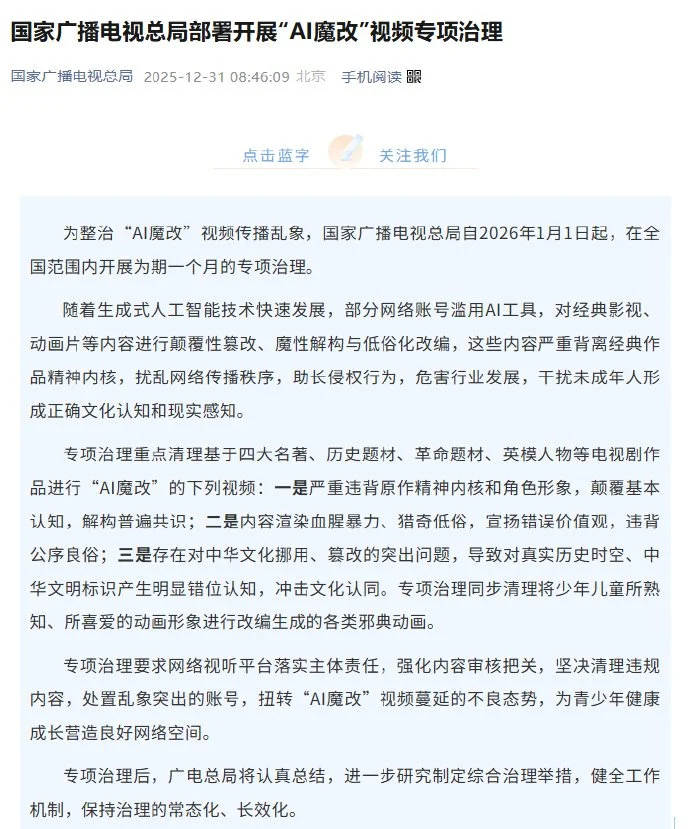 国家广播电视总局部署开展“AI魔改”视频专项治理

国家广播电视总局 2025-12-31 08:46:09 北京 手机阅读

点击蓝字 关注我们

为整治“AI魔改”视频传播乱象，国家广播电视总局自2026年1月1日起，在全国范围内开展为期一个月的专项治理。

随着生成式人工智能技术快速发展，部分网络账号滥用AI工具，对经典影视、动画片等内容进行颠覆性篡改、魔性解构与低俗化改编，这些内容严重背离经典作品精神内核，扰乱网络传播秩序，助长侵权行为，危害行业发展，干扰未成年人形成正确文化认知和现实感知。

专项治理重点清理基于四大名著、历史题材、革命题材、英模人物等电视剧作品进行“AI魔改”的下列视频：一是严重违背原作精神内核和角色形象，颠覆基本认知，解构普遍共识；二是内容渲染血腥暴力、猎奇低俗，宣扬错误价值观，违背公序良俗；三是存在对中华文化挪用、篡改的突出问题，导致对真实历史时空、中华文明标识产生明显错位认知，冲击文化认同。专项治理同步清理将少年儿童所熟知、所喜爱的动画形象进行改编生成的各类邪典动画。

专项治理要求网络视听平台落实主体责任，强化内容审核把关，坚决清理违规内容，处置乱象突出的账号，扭转“AI魔改”视频蔓延的不良态势，为青少年健康成长营造良好网络空间。

专项治理后，广电总局将认真总结，进一步研究制定综合治理举措，健全工作机制，保持治理的常态化、长效化。